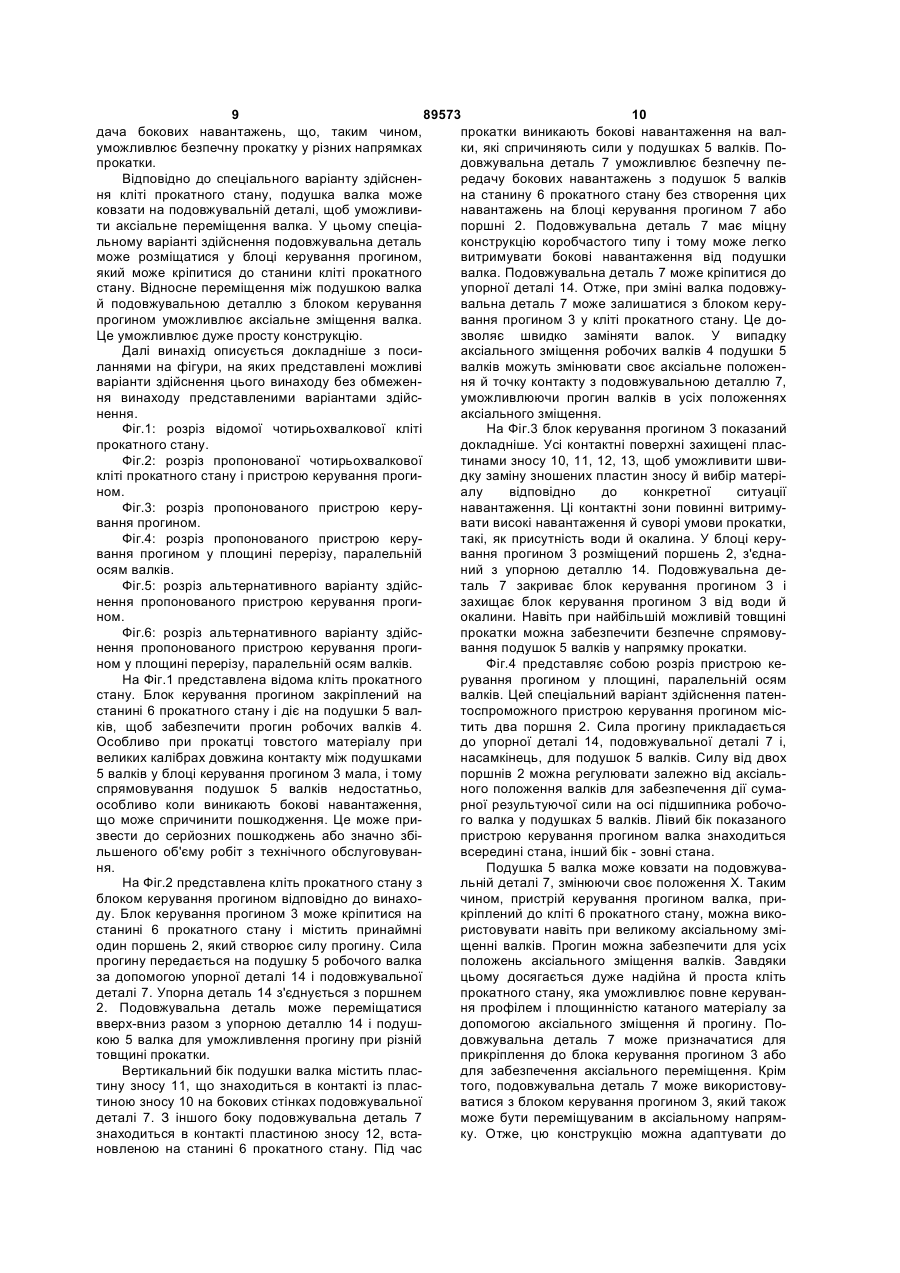 9 89573 10

дача бокових навантажень, що, таким чином, уможливлює безпечну прокатку у різних напрямках прокатки.

Відповідно до спеціального варіанту здійснення кліті прокатного стану, подушка валка може ковзати на подовжувальній деталі, щоб уможливити аксіальне переміщення валка. У цьому спеціальному варіанті здійснення подовжувальна деталь може розміщатися у блоці керування прогином, який може кріпитися до станини кліті прокатного стану. Відносне переміщення між подушкою валка й подовжувальною деталлю з блоком керування прогином уможливлює аксіальне зміщення валка. Це уможливлює дуже просту конструкцію.

Далі винахід описується докладніше з посиланнями на фігури, на яких представлені можливі варіанти здійснення цього винаходу без обмеження винаходу представленими варіантами здійснення.

Фіг.1: розріз відомої чотирьохвалкової кліті прокатного стану.

Фіг.2: розріз пропонованої чотирьохвалкової кліті прокатного стану і пристрою керування прогином.

Фіг.3: розріз пропонованого пристрою керування прогином.

Фіг.4: розріз пропонованого пристрою керування прогином у площині перерізу, паралельній осям валків.

Фіг.5: розріз альтернативного варіанту здійснення пропонованого пристрою керування прогином.

Фіг.6: розріз альтернативного варіанту здійснення пропонованого пристрою керування прогином у площині перерізу, паралельній осям валків.

На Фіг.1 представлена відома кліть прокатного стану. Блок керування прогином закріплений на станині 6 прокатного стану і діє на подушки 5 валків, щоб забезпечити прогин робочих валків 4. Особливо при прокатці товстого матеріалу при великих калібрах довжина контакту між подушками 5 валків у блоці керування прогином 3 мала, і тому спрямовування подушок 5 валків недостатньо, особливо коли виникають бокові навантаження, що може спричинити пошкодження. Це може призвести до серйозних пошкоджень або значно збільшеного об'єму робіт з технічного обслуговування.

На Фіг.2 представлена кліть прокатного стану з блоком керування прогином відповідно до винаходу. Блок керування прогином 3 може кріпитися на станині 6 прокатного стану і містить принаймні один поршень 2, який створює силу прогину. Сила прогину передається на подушку 5 робочого валка за допомогою упорної деталі 14 і подовжувальної деталі 7. Упорна деталь 14 з'єднується з поршнем 2. Подовжувальна деталь може переміщатися вверх-вниз разом з упорною деталлю 14 і подушкою 5 валка для уможливлення прогину при різній товщині прокатки.

Вертикальний бік подушки валка містить пластину зносу 11, що знаходиться в контакті із пластиною зносу 10 на бокових стінках подовжувальної деталі 7. З іншого боку подовжувальна деталь 7 знаходиться в контакті пластиною зносу 12, встановленою на станині 6 прокатного стану. Під час прокатки виникають бокові навантаження на валки, які спричиняють сили у подушках 5 валків. Подовжувальна деталь 7 уможливлює безпечну передачу бокових навантажень з подушок 5 валків на станину 6 прокатного стану без створення цих навантажень на блоці керування прогином 7 або поршні 2. Подовжувальна деталь 7 має міцну конструкцію коробчастого типу і тому може легко витримувати бокові навантаження від подушки валка. Подовжувальна деталь 7 може кріпитися до упорної деталі 14. Отже, при зміні валка подовжувальна деталь 7 може залишатися з блоком керування прогином 3 у кліті прокатного стану. Це дозволяє швидко заміняти валок. У випадку аксіального зміщення робочих валків 4 подушки 5 валків можуть змінювати своє аксіальне положення й точку контакту з подовжувальною деталлю 7, уможливлюючи прогин валків в усіх положеннях аксіального зміщення.

На Фіг.3 блок керування прогином 3 показаний докладніше. Усі контактні поверхні захищені пластинами зносу 10, 11, 12, 13, щоб уможливити швидку заміну зношених пластин зносу й вибір матеріалу відповідно до конкретної ситуації навантаження. Ці контактні зони повинні витримувати високі навантаження й суворі умови прокатки, такі, як присутність води й окалина. У блоці керування прогином 3 розміщений поршень 2, з'єднаний з упорною деталлю 14. Подовжувальна деталь 7 закриває блок керування прогином 3 і захищає блок керування прогином 3 від води й окалини. Навіть при найбільшій можливій товщині прокатки можна забезпечити безпечне спрямовування подушок 5 валків у напрямку прокатки.

Фіг.4 представляє собою розріз пристрою керування прогином у площині, паралельній осям валків. Цей спеціальний варіант здійснення патентоспроможного пристрою керування прогином містить два поршня 2. Сила прогину прикладається до упорної деталі 14, подовжувальної деталі 7 і, насамкінець, для подушок 5 валків. Силу від двох поршнів 2 можна регулювати залежно від аксіального положення валків для забезпечення дії сумарної результуючої сили на осі підшипника робочого валка у подушках 5 валків. Лівий бік показаного пристрою керування прогином валка знаходиться всередині стана, інший бік - зовні стана.

Подушка 5 валка може ковзати на подовжувальній деталі 7, змінюючи своє положення X. Таким чином, пристрій керування прогином валка, прикріплений до кліті 6 прокатного стану, можна використовувати навіть при великому аксіальному зміщенні валків. Прогин можна забезпечити для усіх положень аксіального зміщення валків. Завдяки цьому досягається дуже надійна й проста кліть прокатного стану, яка уможливлює повне керування профілем і площинністю катаного матеріалу за допомогою аксіального зміщення й прогину. Подовжувальна деталь 7 може призначатися для прикріплення до блока керування прогином 3 або для забезпечення аксіального переміщення. Крім того, подовжувальна деталь 7 може використовуватися з блоком керування прогином 3, який також може бути переміщуваним в аксіальному напрямку. Отже, цю конструкцію можна адаптувати до